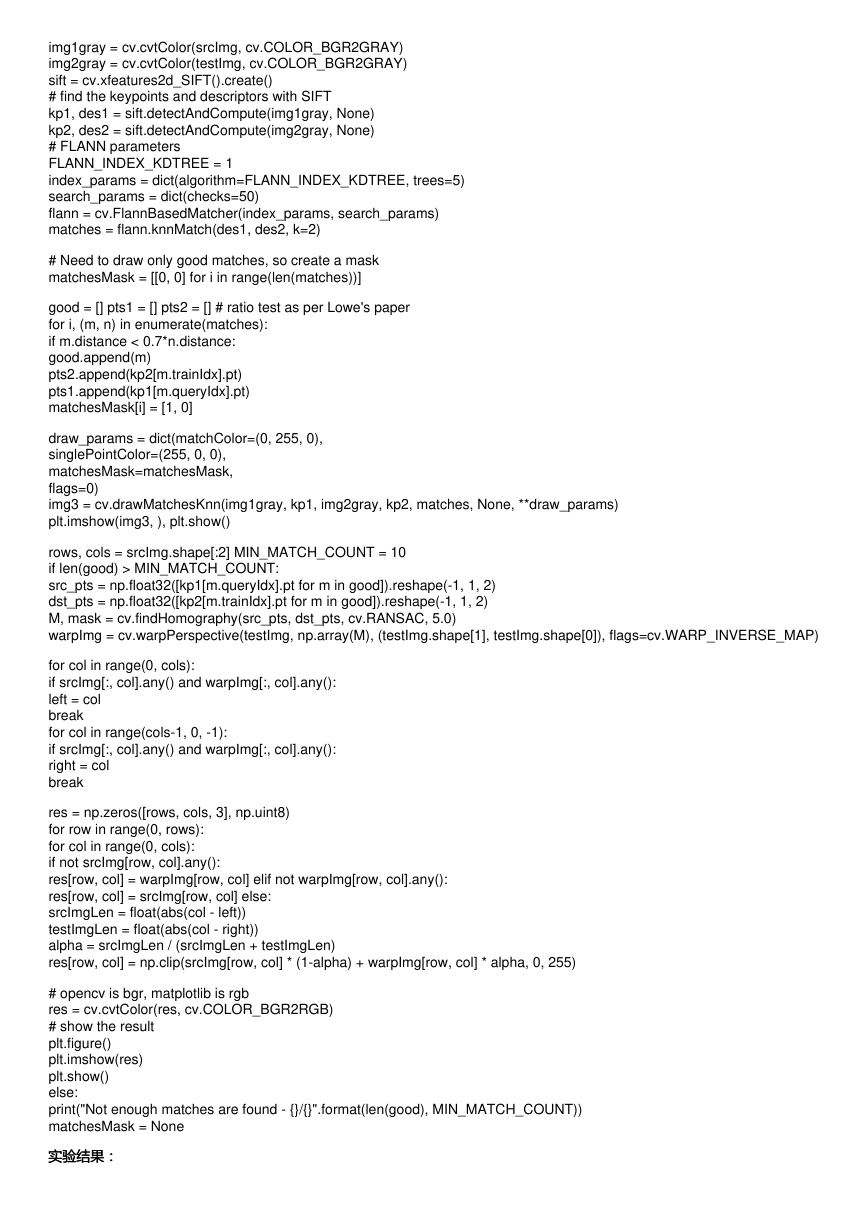 img1gray = cv.cvtColor(srcImg, cv.COLOR_BGR2GRAY)
img2gray = cv.cvtColor(testImg, cv.COLOR_BGR2GRAY)
sift = cv.xfeatures2d_SIFT().create()
# find the keypoints and descriptors with SIFT
kp1, des1 = sift.detectAndCompute(img1gray, None)
kp2, des2 = sift.detectAndCompute(img2gray, None)
# FLANN parameters
FLANN_INDEX_KDTREE = 1
index_params = dict(algorithm=FLANN_INDEX_KDTREE, trees=5)
search_params = dict(checks=50)
flann = cv.FlannBasedMatcher(index_params, search_params)
matches = flann.knnMatch(des1, des2, k=2)

# Need to draw only good matches, so create a mask
matchesMask = [[0, 0] for i in range(len(matches))]

good = [] pts1 = [] pts2 = [] # ratio test as per Lowe's paper
for i, (m, n) in enumerate(matches):
if m.distance < 0.7*n.distance:
good.append(m)
pts2.append(kp2[m.trainIdx].pt)
pts1.append(kp1[m.queryIdx].pt)
matchesMask[i] = [1, 0]

draw_params = dict(matchColor=(0, 255, 0),
singlePointColor=(255, 0, 0),
matchesMask=matchesMask,
flags=0)
img3 = cv.drawMatchesKnn(img1gray, kp1, img2gray, kp2, matches, None, **draw_params)
plt.imshow(img3, ), plt.show()

rows, cols = srcImg.shape[:2] MIN_MATCH_COUNT = 10
if len(good) > MIN_MATCH_COUNT:
src_pts = np.float32([kp1[m.queryIdx].pt for m in good]).reshape(-1, 1, 2)
dst_pts = np.float32([kp2[m.trainIdx].pt for m in good]).reshape(-1, 1, 2)
M, mask = cv.findHomography(src_pts, dst_pts, cv.RANSAC, 5.0)
warpImg = cv.warpPerspective(testImg, np.array(M), (testImg.shape[1], testImg.shape[0]), flags=cv.WARP_INVERSE_MAP)

for col in range(0, cols):
if srcImg[:, col].any() and warpImg[:, col].any():
left = col
break
for col in range(cols-1, 0, -1):
if srcImg[:, col].any() and warpImg[:, col].any():
right = col
break

res = np.zeros([rows, cols, 3], np.uint8)
for row in range(0, rows):
for col in range(0, cols):
if not srcImg[row, col].any():
res[row, col] = warpImg[row, col] elif not warpImg[row, col].any():
res[row, col] = srcImg[row, col] else:
srcImgLen = float(abs(col - left))
testImgLen = float(abs(col - right))
alpha = srcImgLen / (srcImgLen + testImgLen)
res[row, col] = np.clip(srcImg[row, col] * (1-alpha) + warpImg[row, col] * alpha, 0, 255)

# opencv is bgr, matplotlib is rgb
res = cv.cvtColor(res, cv.COLOR_BGR2RGB)
# show the result
plt.figure()
plt.imshow(res)
plt.show()
else:
print("Not enough matches are found - {}/{}".format(len(good), MIN_MATCH_COUNT))
matchesMask = None

实验结果：